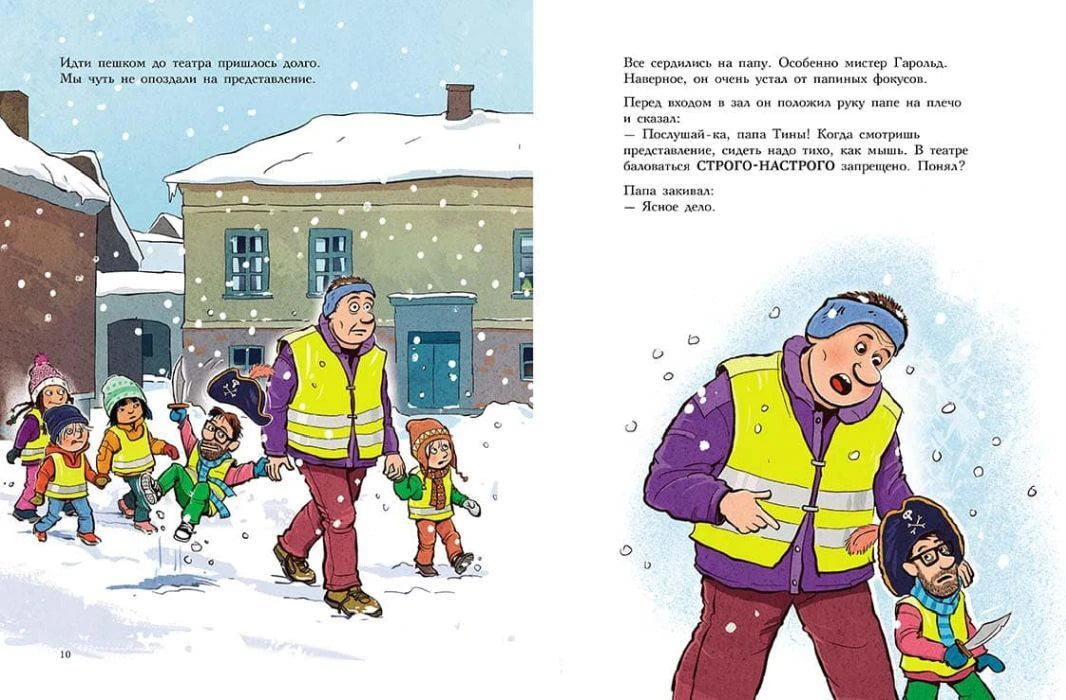 Идти пешком до театра пришлось долго. Мы чуть не опоздали на представление.

10

Все сердились на папу. Особенно мистер Гарольд. Наверное, он очень устал от папиных фокусов.

Перед входом в зал он положил руку папе на плечо и сказал:
— Послушай-ка, папа Тины! Когда смотришь представление, сидеть надо тихо, как мышь. В театре баловаться СТРОГО-НАСТРОГО запрещено. Понял?

Папа закивал:
— Ясное дело.